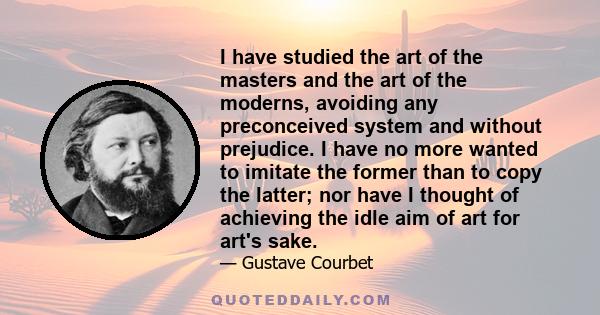 I have studied the art of the masters and the art of the moderns, avoiding any preconceived system and without prejudice. I have no more wanted to imitate the former than to copy the latter; nor have I thought of achieving the idle aim of art for art's sake.

— Gustave Courbet

QUOTEDDAILY.COM